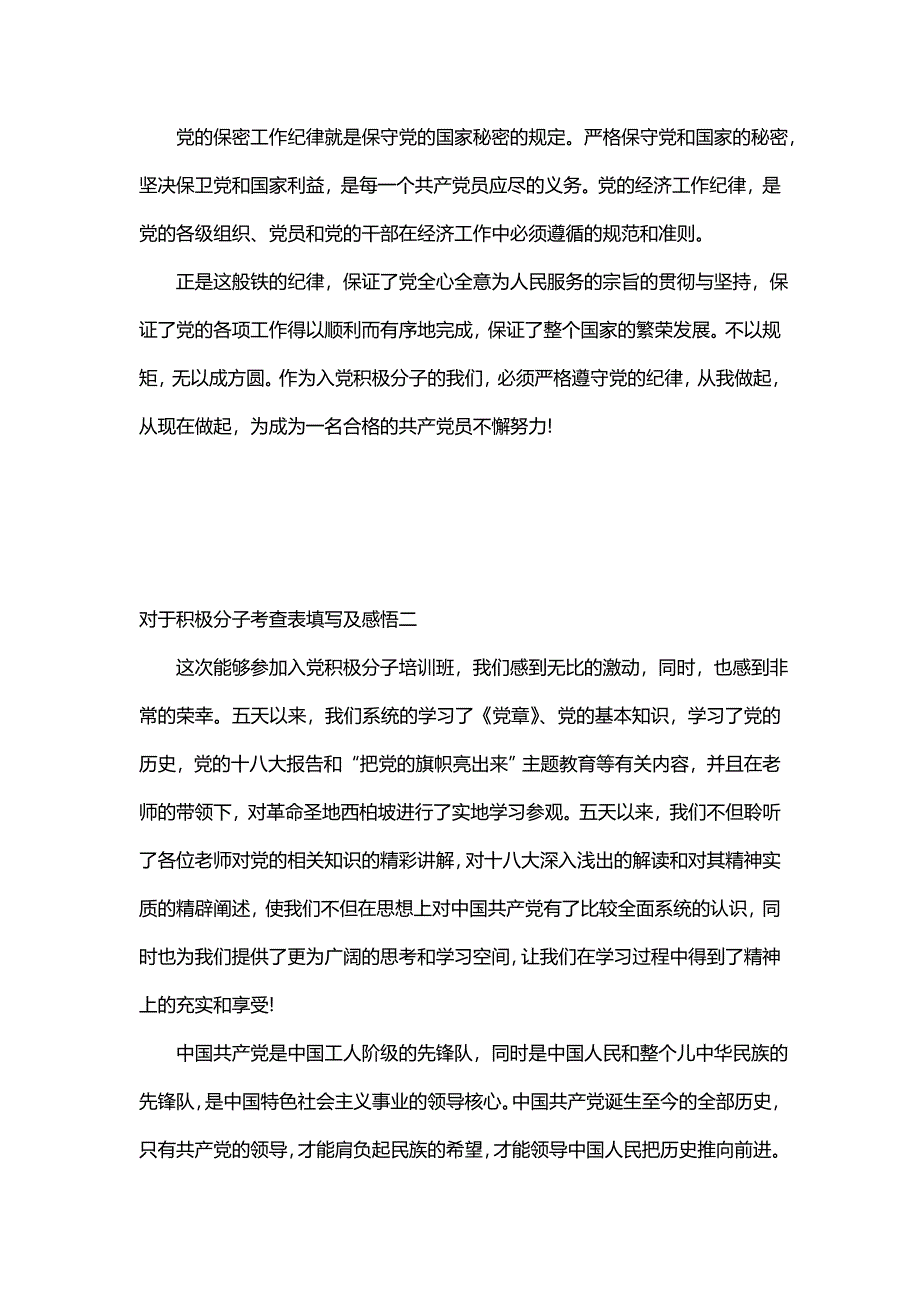 党的保密工作纪律就是保守党的国家秘密的规定。严格保守党和国家的秘密，坚决保卫党和国家利益，是每一个共产党员应尽的义务。党的经济工作纪律，是党的各级组织、党员和党的干部在经济工作中必须遵循的规范和准则。

正是这般铁的纪律，保证了党全心全意为人民服务的宗旨的贯彻与坚持，保证了党的各项工作得以顺利而有序地完成，保证了整个国家的繁荣发展。不以规矩，无以成方圆。作为入党积极分子的我们，必须严格遵守党的纪律，从我做起，从现在做起，为成为一名合格的共产党员不懈努力!

对于积极分子考查表填写及感悟二

这次能够参加入党积极分子培训班，我们感到无比的激动，同时，也感到非常的荣幸。五天以来，我们系统的学习了《党章》、党的基本知识，学习了党的历史，党的十八大报告和“把党的旗帜亮出来”主题教育等有关内容，并且在老师的带领下，对革命圣地西柏坡进行了实地学习参观。五天以来，我们不但聆听了各位老师对党的相关知识的精彩讲解，对十八大深入浅出的解读和对其精神实质的精辟阐述，使我们不但在思想上对中国共产党有了比较全面系统的认识，同时也为我们提供了更为广阔的思考和学习空间，让我们在学习过程中得到了精神上的充实和享受!

中国共产党是中国工人阶级的先锋队，同时是中国人民和整个儿中华民族的先锋队，是中国特色社会主义事业的领导核心。中国共产党诞生至今的全部历史，只有共产党的领导，才能肩负起民族的希望，才能领导中国人民把历史推向前进。